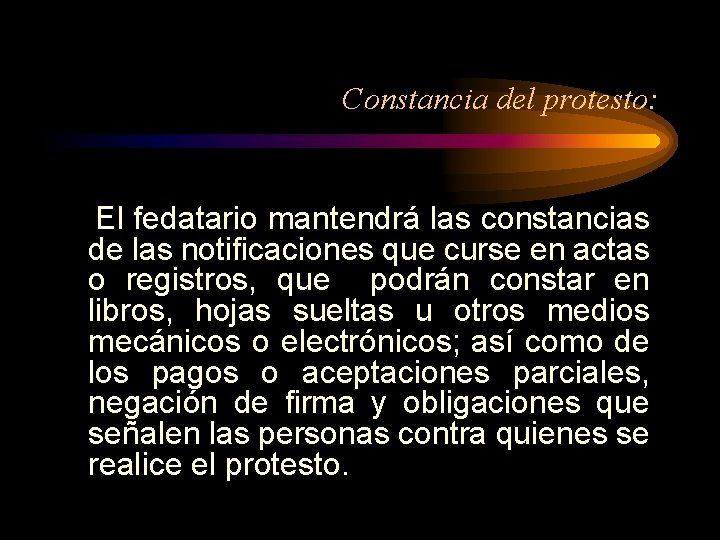 Constancia del protesto:

El fedatario mantendrá las constancias de las notificaciones que curse en actas o registros, que podrán constar en libros, hojas sueltas u otros medios mecánicos o electrónicos; así como de los pagos o aceptaciones parciales, negación de firma y obligaciones que señalen las personas contra quienes se realice el protesto.